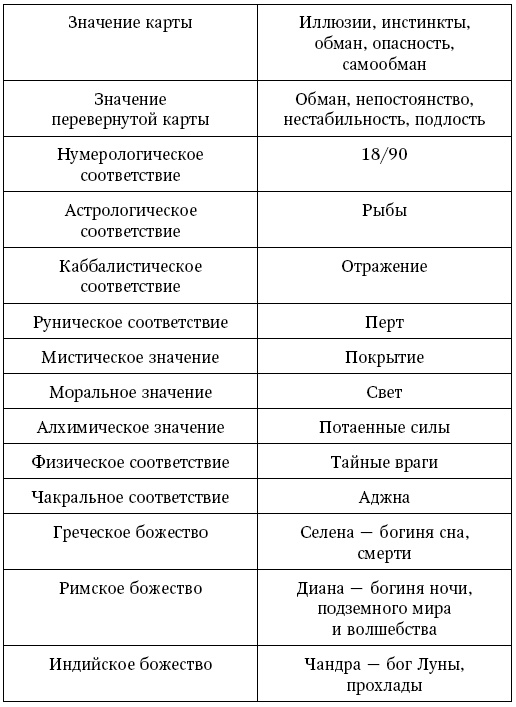 | Значение карты | Иллюзии, инстинкты, обман, опасность, самообман |
|---|---|
| Значение перевернутой карты | Обман, непостоянство, нестабильность, подлость |
| Нумерологическое соответствие | 18/90 |
| Астрологическое соответствие | Рыбы |
| Каббалистическое соответствие | Отражение |
| Руническое соответствие | Перт |
| Мистическое значение | Покрытие |
| Моральное значение | Свет |
| Алхимическое значение | Потаенные силы |
| Физическое соответствие | Тайные враги |
| Чакральное соответствие | Аджна |
| Греческое божество | Селена — богиня сна, смерти |
| Римское божество | Диана — богиня ночи, подземного мира и волшебства |
| Индийское божество | Чандра — бог Луны, прохлады |